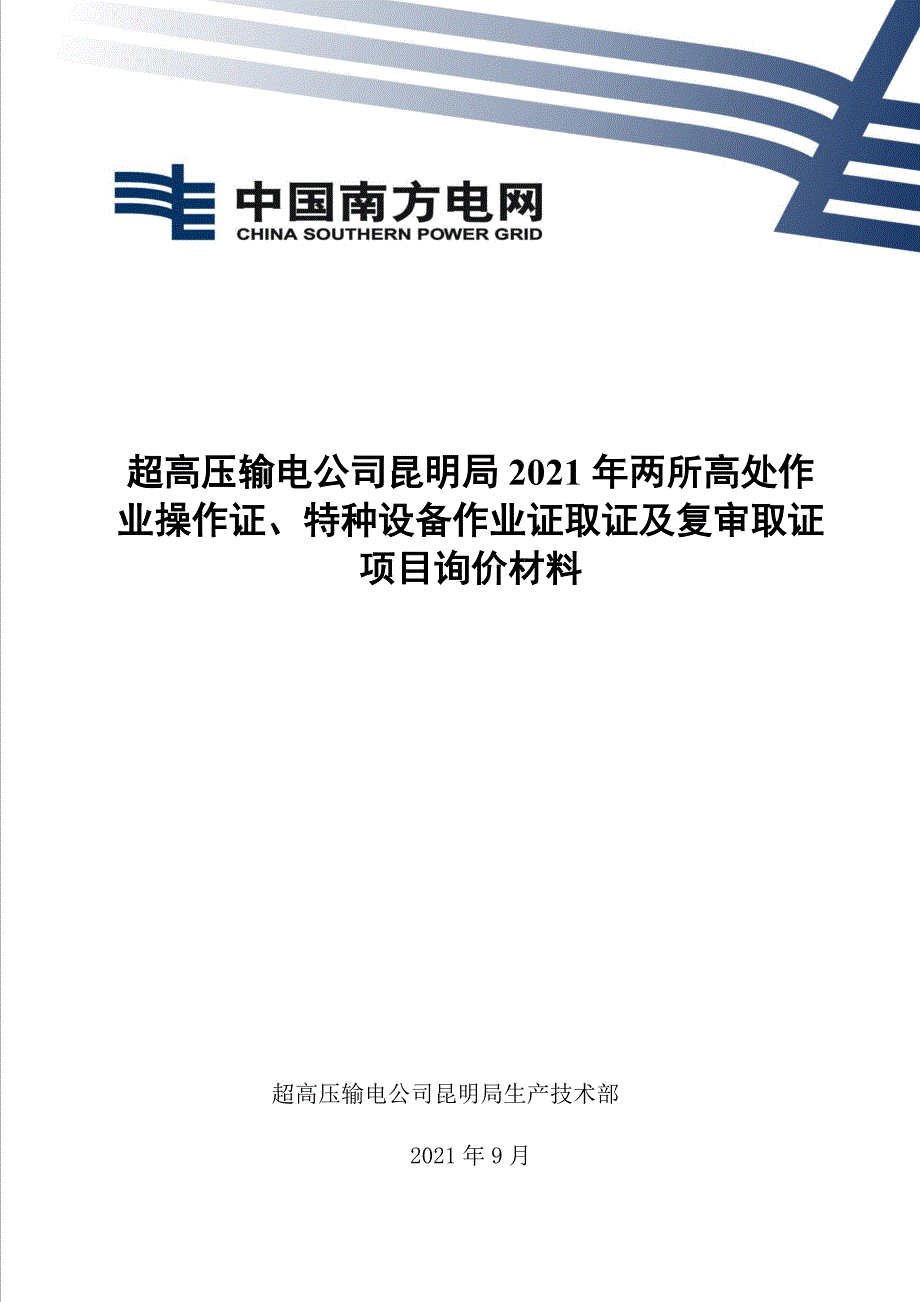 中国南方电网
CHINA SOUTHERN POWER GRID

超高压输电公司昆明局 2021 年两所高处作业操作证、特种设备作业证取证及复审取证项目询价材料

超高压输电公司昆明局生产技术部

2021 年 9 月